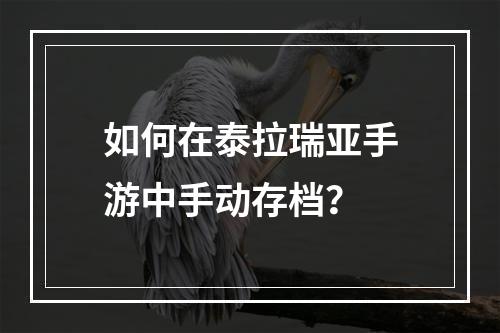 如何在泰拉瑞亚手游中手动存档？